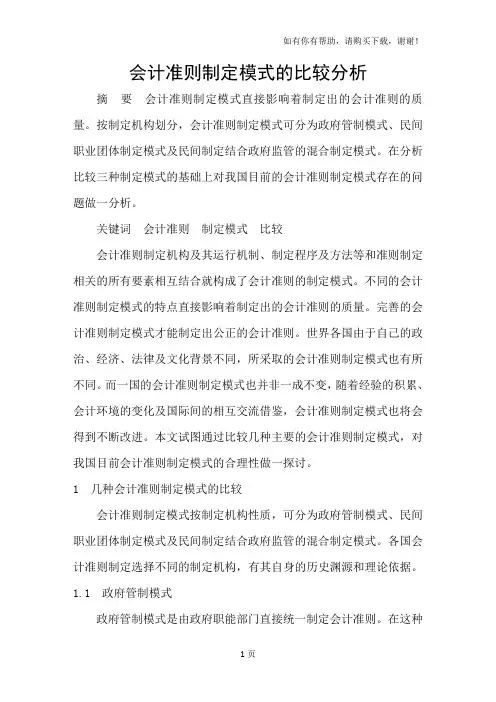 如有你有帮助，请购买下载，谢谢！

会计准则制定模式的比较分析

摘　要　会计准则制定模式直接影响着制定出的会计准则的质量。按制定机构划分，会计准则制定模式可分为政府管制模式、民间职业团体制定模式及民间制定结合政府监管的混合制定模式。在分析比较三种制定模式的基础上对我国目前的会计准则制定模式存在的问题做一分析。

关键词　会计准则　制定模式　比较

会计准则制定机构及其运行机制、制定程序及方法等和准则制定相关的所有要素相互结合就构成了会计准则的制定模式。不同的会计准则制定模式的特点直接影响着制定出的会计准则的质量。完善的会计准则制定模式才能制定出公正的会计准则。世界各国由于自己的政治、经济、法律及文化背景不同，所采取的会计准则制定模式也有所不同。而一国的会计准则制定模式也并非一成不变，随着经验的积累、会计环境的变化及国际间的相互交流借鉴，会计准则制定模式也将会得到不断改进。本文试图通过比较几种主要的会计准则制定模式，对我国目前会计准则制定模式的合理性做一探讨。

1　几种会计准则制定模式的比较

会计准则制定模式按制定机构性质，可分为政府管制模式、民间职业团体制定模式及民间制定结合政府监管的混合制定模式。各国会计准则制定选择不同的制定机构，有其自身的历史渊源和理论依据。

1.1　政府管制模式

政府管制模式是由政府职能部门直接统一制定会计准则。在这种

1 页